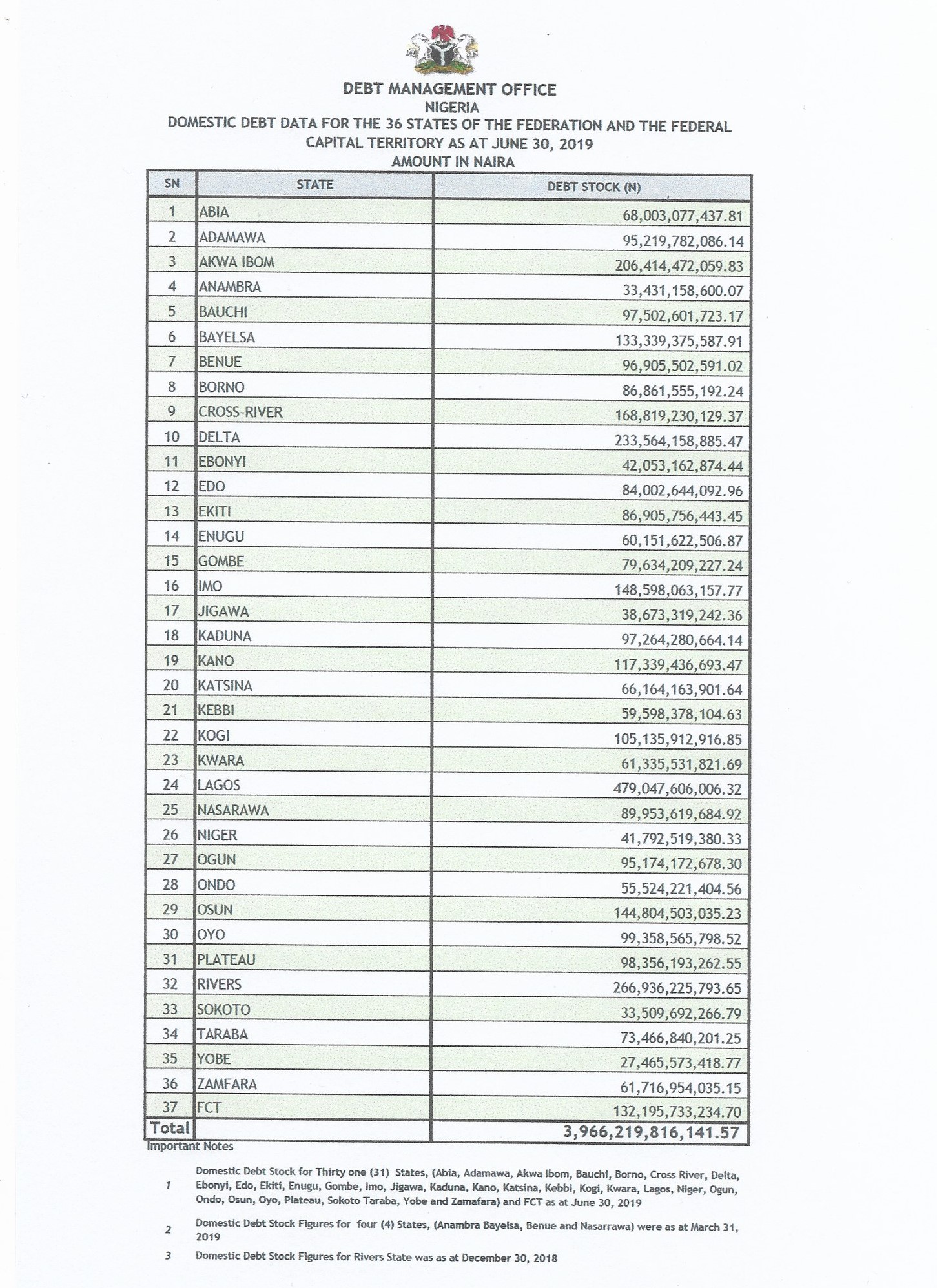 DEBT MANAGEMENT OFFICE
NIGERIA
DOMESTIC DEBT DATA FOR THE 36 STATES OF THE FEDERATION AND THE FEDERAL CAPITAL TERRITORY AS AT JUNE 30, 2019
AMOUNT IN NAIRA

| SN | STATE | DEBT STOCK (N) |
|---|---|---|
| 1 | ABIA | 68,003,077,437.81 |
| 2 | ADAMAWA | 95,219,782,086.14 |
| 3 | AKWA IBOM | 206,414,472,059.83 |
| 4 | ANAMBRA | 33,431,158,600.07 |
| 5 | BAUCHI | 97,502,601,723.17 |
| 6 | BAYELSA | 133,339,375,587.91 |
| 7 | BENUE | 96,905,502,591.02 |
| 8 | BORNO | 86,861,555,192.24 |
| 9 | CROSS-RIVER | 168,819,230,129.37 |
| 10 | DELTA | 233,564,158,885.47 |
| 11 | EBONYI | 42,053,162,874.44 |
| 12 | EDO | 84,002,644,092.96 |
| 13 | EKITI | 86,905,756,443.45 |
| 14 | ENUGU | 60,151,622,506.87 |
| 15 | GOMBE | 79,634,209,227.24 |
| 16 | IMO | 148,598,063,157.77 |
| 17 | JIGAWA | 38,673,319,242.36 |
| 18 | KADUNA | 97,264,280,664.14 |
| 19 | KANO | 117,339,436,693.47 |
| 20 | KATSINA | 66,164,163,901.64 |
| 21 | KEBBI | 59,598,378,104.63 |
| 22 | KOGI | 105,135,912,916.85 |
| 23 | KWARA | 61,335,531,821.69 |
| 24 | LAGOS | 479,047,606,006.32 |
| 25 | NASARAWA | 89,953,619,684.92 |
| 26 | NIGER | 41,792,519,380.33 |
| 27 | OGUN | 95,174,172,678.30 |
| 28 | ONDO | 55,524,221,404.56 |
| 29 | OSUN | 144,804,503,035.23 |
| 30 | OYO | 99,358,565,798.52 |
| 31 | PLATEAU | 98,356,193,262.55 |
| 32 | RIVERS | 266,936,225,793.65 |
| 33 | SOKOTO | 33,509,692,266.79 |
| 34 | TARABA | 73,466,840,201.25 |
| 35 | YOBE | 27,465,573,418.77 |
| 36 | ZAMFARA | 61,716,954,035.15 |
| 37 | FCT | 132,195,733,234.70 |
| Total | | 3,966,219,816,141.57 |

Important Notes

1 Domestic Debt Stock for Thirty one (31) States, (Abia, Adamawa, Akwa Ibom, Bauchi, Borno, Cross River, Delta, Ebonyi, Edo, Ekiti, Enugu, Gombe, Imo, Jigawa, Kaduna, Kano, Katsina, Kebbi, Kogi, Kwara, Lagos, Niger, Ogun, Ondo, Osun, Oyo, Plateau, Sokoto Taraba, Yobe and Zamafara) and FCT as at June 30, 2019

2 Domestic Debt Stock Figures for four (4) States, (Anambra Bayelsa, Benue and Nasarrawa) were as at March 31, 2019

3 Domestic Debt Stock Figures for Rivers State was as at December 30, 2018